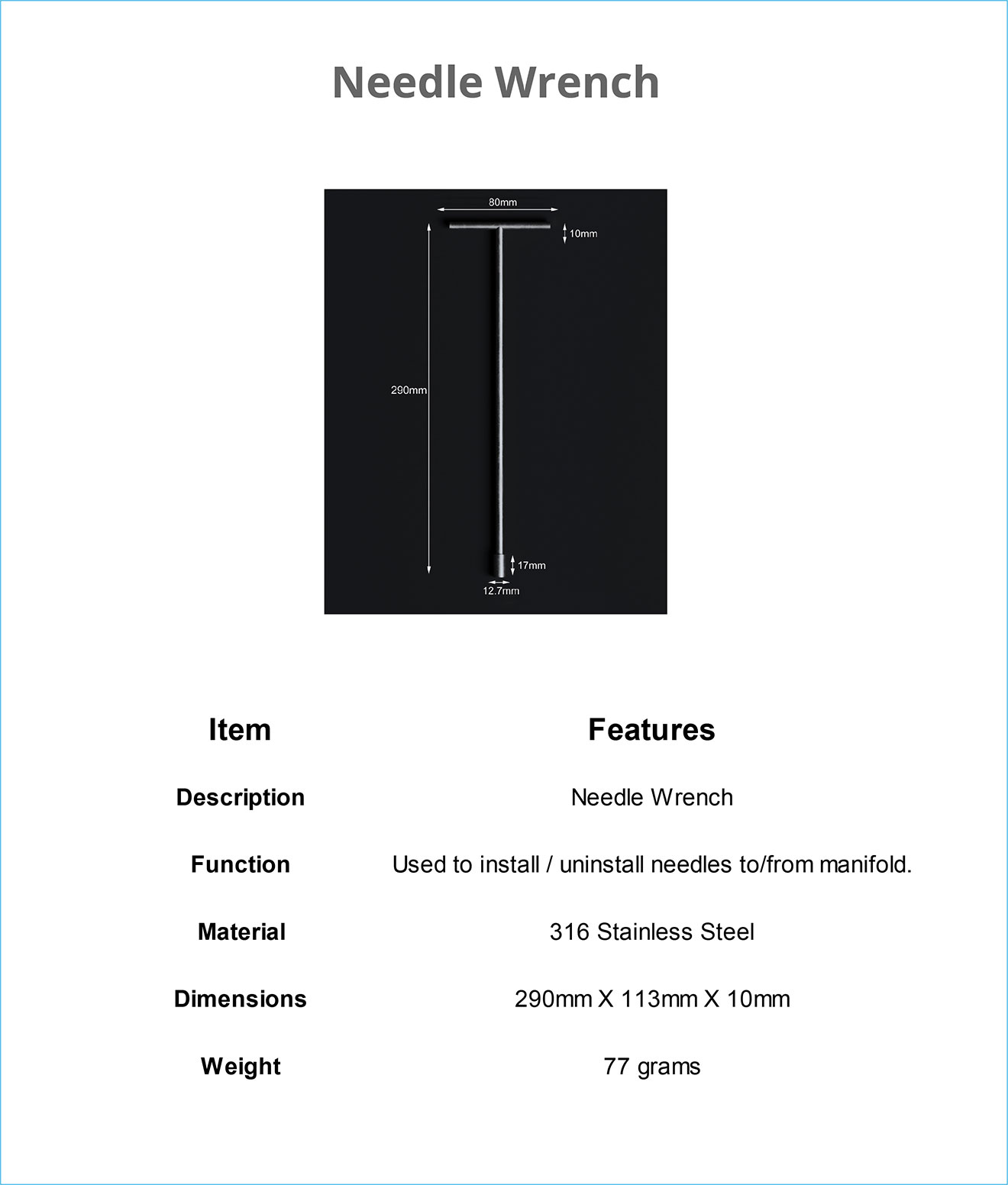 Needle Wrench

80mm

10mm

290mm

17mm

12.7mm

| Item | Features |
|---|---|
| Description | Needle Wrench |
| Function | Used to install / uninstall needles to/from manifold. |
| Material | 316 Stainless Steel |
| Dimensions | 290mm X 113mm X 10mm |
| Weight | 77 grams |